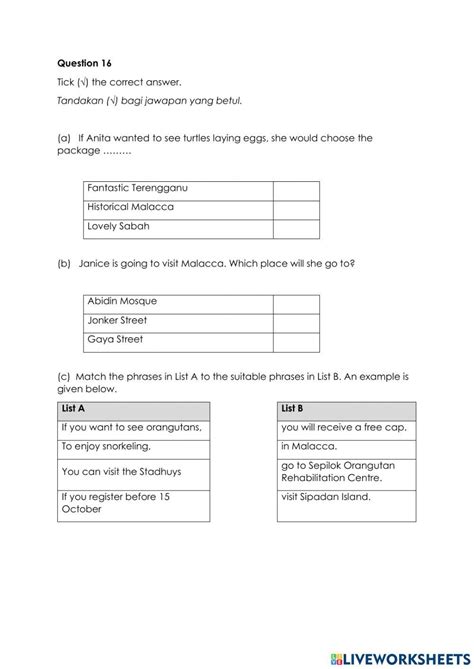 **Question 16**

Tick (√) the correct answer.

*Tandakan (√) bagi jawapan yang betul.*

(a) If Anita wanted to see turtles laying eggs, she would choose the package .........

| Fantastic Terengganu | |
|---|---|
| Historical Malacca | |
| Lovely Sabah | |

(b) Janice is going to visit Malacca. Which place will she go to?

| Abidin Mosque | |
|---|---|
| Jonker Street | |
| Gaya Street | |

(c) Match the phrases in List A to the suitable phrases in List B. An example is given below.

| List A |
|---|
| If you want to see orangutans, |
| To enjoy snorkeling, |
| You can visit the Stadhuys |
| If you register before 15 October |

| List B |
|---|
| you will receive a free cap. |
| in Malacca. |
| go to Sepilok Orangutan Rehabilitation Centre. |
| visit Sipadan Island. |

LIVEWORKSHEETS